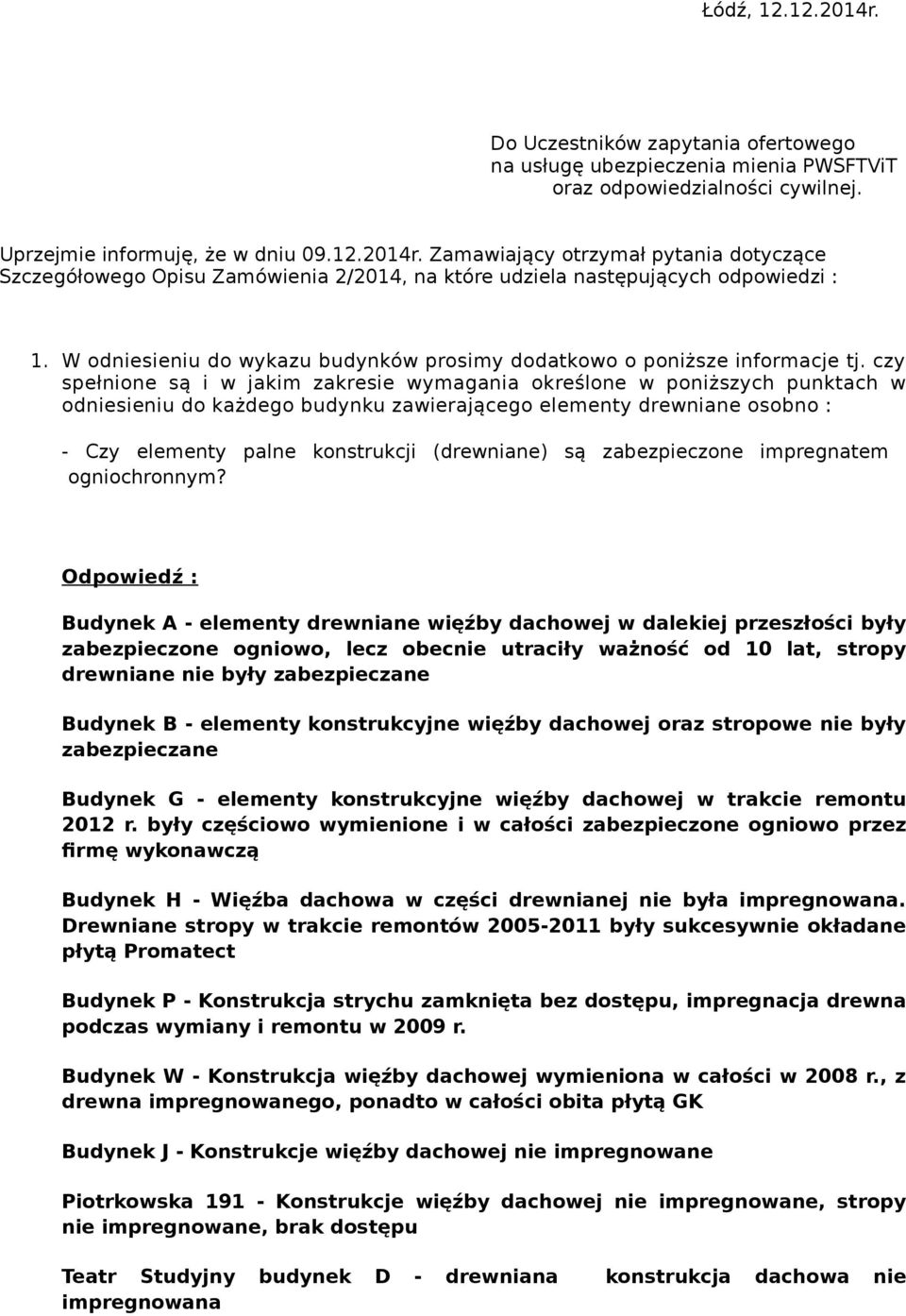 Łódź, 12.12.2014r.

Do Uczestników zapytania ofertowego na usługę ubezpieczenia mienia PWSFTViT oraz odpowiedzialności cywilnej.

Uprzejmie informuję, że w dniu 09.12.2014r. Zamawiający otrzymał pytania dotyczące Szczegółowego Opisu Zamówienia 2/2014, na które udziela następujących odpowiedzi :

1. W odniesieniu do wykazu budynków prosimy dodatkowo o poniższe informacje tj. czy spełnione są i w jakim zakresie wymagania określone w poniższych punktach w odniesieniu do każdego budynku zawierającego elementy drewniane osobno :

- Czy elementy palne konstrukcji (drewniane) są zabezpieczone impregnatem ogniochronnym?

Odpowiedź :

Budynek A - elementy drewniane więźby dachowej w dalekiej przeszłości były zabezpieczone ogniowo, lecz obecnie utraciły ważność od 10 lat, stropy drewniane nie były zabezpieczane

Budynek B - elementy konstrukcyjne więźby dachowej oraz stropowe nie były zabezpieczane

Budynek G - elementy konstrukcyjne więźby dachowej w trakcie remontu 2012 r. były częściowo wymienione i w całości zabezpieczone ogniowo przez firmę wykonawczą

Budynek H - Więźba dachowa w części drewnianej nie była impregnowana. Drewniane stropy w trakcie remontów 2005-2011 były sukcesywnie okładane płytą Promatect

Budynek P - Konstrukcja strychu zamknięta bez dostępu, impregnacja drewna podczas wymiany i remontu w 2009 r.

Budynek W - Konstrukcja więźby dachowej wymieniona w całości w 2008 r., z drewna impregnowanego, ponadto w całości obita płytą GK

Budynek J - Konstrukcje więźby dachowej nie impregnowane

Piotrkowska 191 - Konstrukcje więźby dachowej nie impregnowane, stropy nie impregnowane, brak dostępu

Teatr Studyjny budynek D - drewniana konstrukcja dachowa nie impregnowana